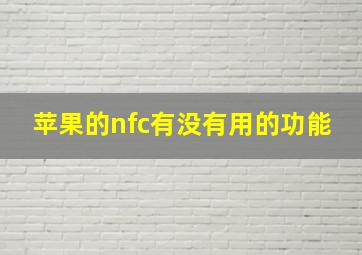 苹果的nfc有没有用的功能